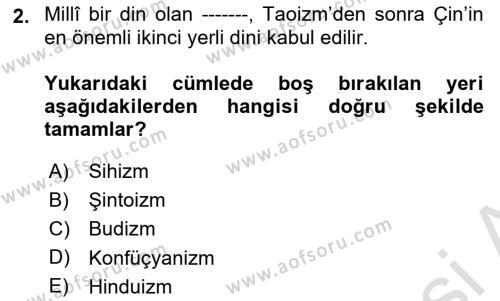 2. Millî bir din olan -------, Taoizm'den sonra Çin'in en önemli ikinci yerli dini kabul edilir.

Yukarıdaki cümlede boş bırakılan yeri aşağıdakilerden hangisi doğru şekilde tamamlar?

A) Sihizm
B) Şintoizm
C) Budizm
D) Konfüçyanizm
E) Hinduizm

www.aofsoru.com